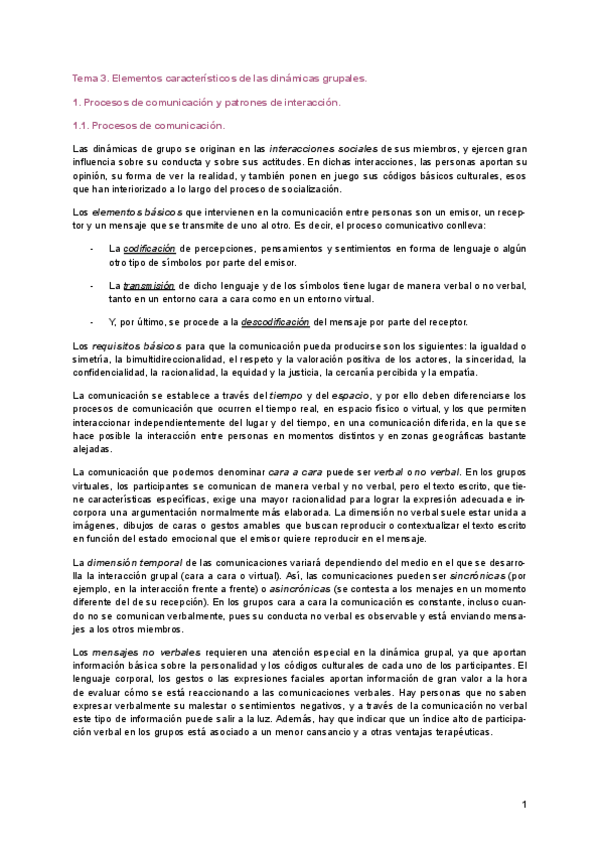 Tema 3. Elementos característicos de las dinámicas grupales.

1. Procesos de comunicación y patrones de interacción.

1.1. Procesos de comunicación.

Las dinámicas de grupo se originan en las interacciones sociales de sus miembros, y ejercen gran influencia sobre su conducta y sobre sus actitudes. En dichas interacciones, las personas aportan su opinión, su forma de ver la realidad, y también ponen en juego sus códigos básicos culturales, esos que han interiorizado a lo largo del proceso de socialización.

Los elementos básicos que intervienen en la comunicación entre personas son un emisor, un receptor y un mensaje que se transmite de uno al otro. Es decir, el proceso comunicativo conlleva:

- La codificación de percepciones, pensamientos y sentimientos en forma de lenguaje o algún otro tipo de símbolos por parte del emisor.

- La transmisión de dicho lenguaje y de los símbolos tiene lugar de manera verbal o no verbal, tanto en un entorno cara a cara como en un entorno virtual.

- Y, por último, se procede a la descodificación del mensaje por parte del receptor.

Los requisitos básicos para que la comunicación pueda producirse son los siguientes: la igualdad o simetría, la bimultidireccionalidad, el respeto y la valoración positiva de los actores, la sinceridad, la confidencialidad, la racionalidad, la equidad y la justicia, la cercanía percibida y la empatía.

La comunicación se establece a través del tiempo y del espacio, y por ello deben diferenciarse los procesos de comunicación que ocurren el tiempo real, en espacio físico o virtual, y los que permiten interaccionar independientemente del lugar y del tiempo, en una comunicación diferida, en la que se hace posible la interacción entre personas en momentos distintos y en zonas geográficas bastante alejadas.

La comunicación que podemos denominar cara a cara puede ser verbal o no verbal. En los grupos virtuales, los participantes se comunican de manera verbal y no verbal, pero el texto escrito, que tiene características específicas, exige una mayor racionalidad para lograr la expresión adecuada e incorpora una argumentación normalmente más elaborada. La dimensión no verbal suele estar unida a imágenes, dibujos de caras o gestos amables que buscan reproducir o contextualizar el texto escrito en función del estado emocional que el emisor quiere reproducir en el mensaje.

La dimensión temporal de las comunicaciones variará dependiendo del medio en el que se desarrolla la interacción grupal (cara a cara o virtual). Así, las comunicaciones pueden ser sincrónicas (por ejemplo, en la interacción frente a frente) o asincrónicas (se contesta a los menajes en un momento diferente del de su recepción). En los grupos cara a cara la comunicación es constante, incluso cuando no se comunican verbalmente, pues su conducta no verbal es observable y está enviando mensajes a los otros miembros.

Los mensajes no verbales requieren una atención especial en la dinámica grupal, ya que aportan información básica sobre la personalidad y los códigos culturales de cada uno de los participantes. El lenguaje corporal, los gestos o las expresiones faciales aportan información de gran valor a la hora de evaluar cómo se está reaccionando a las comunicaciones verbales. Hay personas que no saben expresar verbalmente su malestar o sentimientos negativos, y a través de la comunicación no verbal este tipo de información puede salir a la luz. Además, hay que indicar que un índice alto de participación verbal en los grupos está asociado a un menor cansancio y a otras ventajas terapéuticas.

1